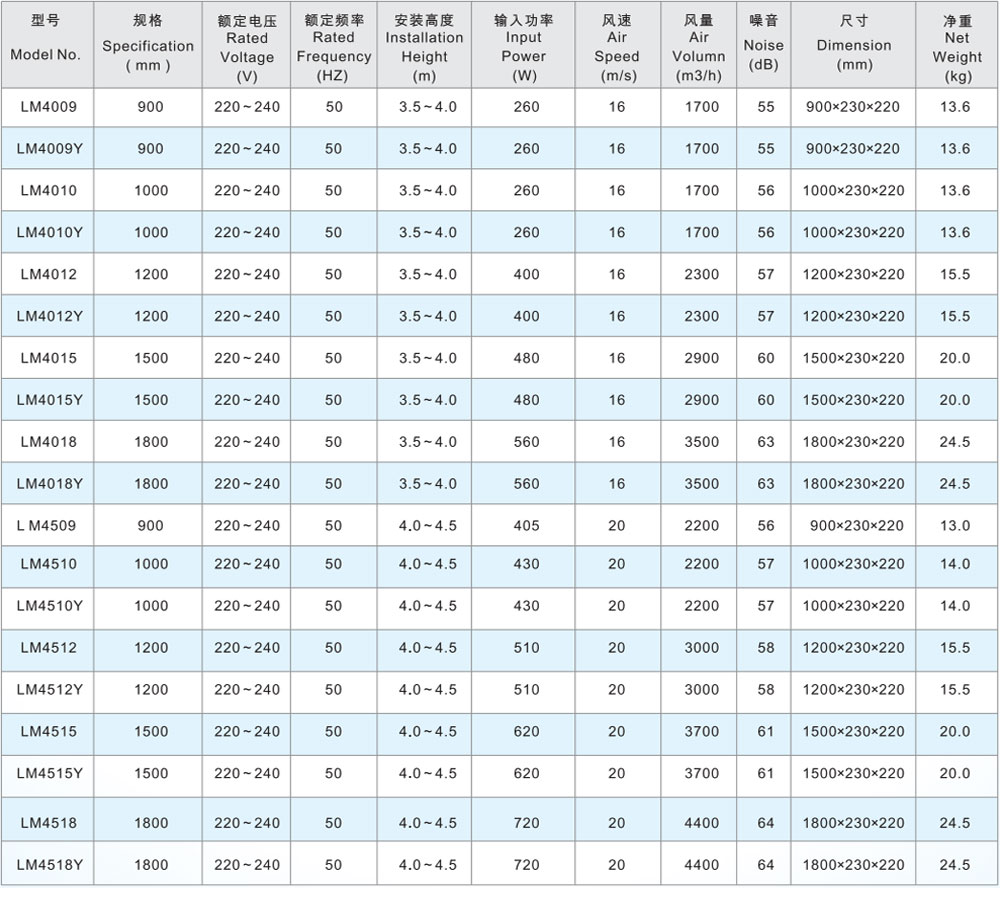 | 型号 Model No. | 规格 Specification ( mm ) | 额定电压 Rated Voltage (V) | 额定频率 Rated Frequency (HZ) | 安装高度 Installation Height (m) | 输入功率 Input Power (W) | 风速 Air Speed (m/s) | 风量 Air Volumn (m3/h) | 噪音 Noise (dB) | 尺寸 Dimension (mm) | 净重 Net Weight (kg) |
|---|---|---|---|---|---|---|---|---|---|---|
| LM4009 | 900 | 220~240 | 50 | 3.5~4.0 | 260 | 16 | 1700 | 55 | 900×230×220 | 13.6 |
| LM4009Y | 900 | 220~240 | 50 | 3.5~4.0 | 260 | 16 | 1700 | 55 | 900×230×220 | 13.6 |
| LM4010 | 1000 | 220~240 | 50 | 3.5~4.0 | 260 | 16 | 1700 | 56 | 1000×230×220 | 13.6 |
| LM4010Y | 1000 | 220~240 | 50 | 3.5~4.0 | 260 | 16 | 1700 | 56 | 1000×230×220 | 13.6 |
| LM4012 | 1200 | 220~240 | 50 | 3.5~4.0 | 400 | 16 | 2300 | 57 | 1200×230×220 | 15.5 |
| LM4012Y | 1200 | 220~240 | 50 | 3.5~4.0 | 400 | 16 | 2300 | 57 | 1200×230×220 | 15.5 |
| LM4015 | 1500 | 220~240 | 50 | 3.5~4.0 | 480 | 16 | 2900 | 60 | 1500×230×220 | 20.0 |
| LM4015Y | 1500 | 220~240 | 50 | 3.5~4.0 | 480 | 16 | 2900 | 60 | 1500×230×220 | 20.0 |
| LM4018 | 1800 | 220~240 | 50 | 3.5~4.0 | 560 | 16 | 3500 | 63 | 1800×230×220 | 24.5 |
| LM4018Y | 1800 | 220~240 | 50 | 3.5~4.0 | 560 | 16 | 3500 | 63 | 1800×230×220 | 24.5 |
| L M4509 | 900 | 220~240 | 50 | 4.0~4.5 | 405 | 20 | 2200 | 56 | 900×230×220 | 13.0 |
| LM4510 | 1000 | 220~240 | 50 | 4.0~4.5 | 430 | 20 | 2200 | 57 | 1000×230×220 | 14.0 |
| LM4510Y | 1000 | 220~240 | 50 | 4.0~4.5 | 430 | 20 | 2200 | 57 | 1000×230×220 | 14.0 |
| LM4512 | 1200 | 220~240 | 50 | 4.0~4.5 | 510 | 20 | 3000 | 58 | 1200×230×220 | 15.5 |
| LM4512Y | 1200 | 220~240 | 50 | 4.0~4.5 | 510 | 20 | 3000 | 58 | 1200×230×220 | 15.5 |
| LM4515 | 1500 | 220~240 | 50 | 4.0~4.5 | 620 | 20 | 3700 | 61 | 1500×230×220 | 20.0 |
| LM4515Y | 1500 | 220~240 | 50 | 4.0~4.5 | 620 | 20 | 3700 | 61 | 1500×230×220 | 20.0 |
| LM4518 | 1800 | 220~240 | 50 | 4.0~4.5 | 720 | 20 | 4400 | 64 | 1800×230×220 | 24.5 |
| LM4518Y | 1800 | 220~240 | 50 | 4.0~4.5 | 720 | 20 | 4400 | 64 | 1800×230×220 | 24.5 |